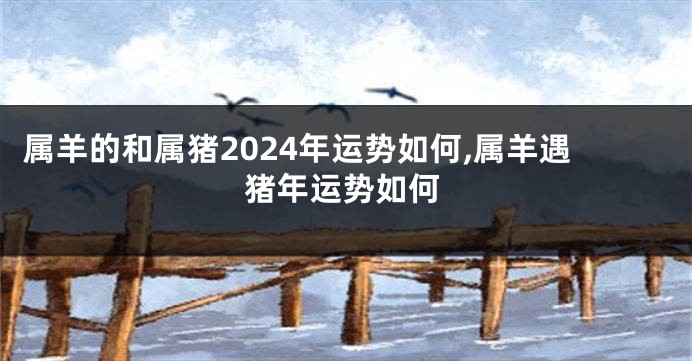 属羊的和属猪2024年运势如何,属羊遇猪年运势如何